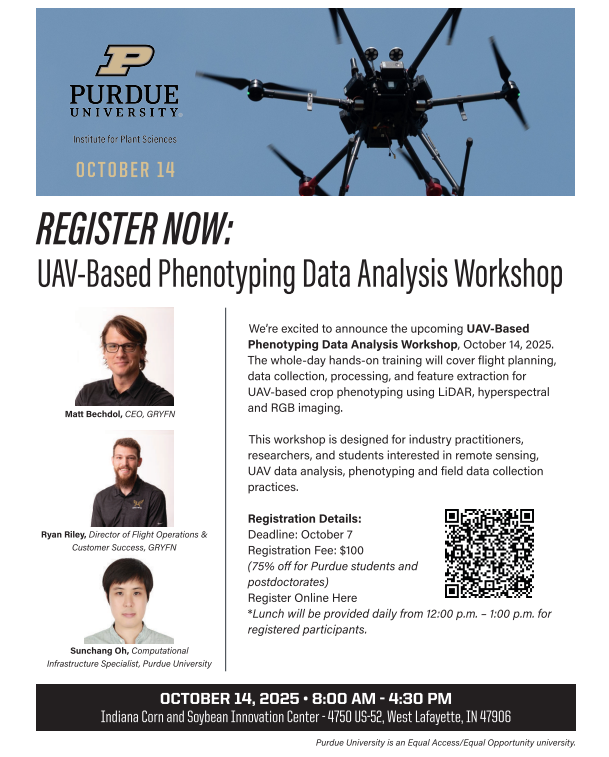 PURDUE UNIVERSITY

Institute for Plant Sciences

OCTOBER 14

REGISTER NOW:

UAV-Based Phenotyping Data Analysis Workshop

Matt Bechdol, CEO, GRYFN

Ryan Riley, Director of Flight Operations & Customer Success, GRYFN

Sunchang Oh, Computational Infrastructure Specialist, Purdue University

We're excited to announce the upcoming UAV-Based Phenotyping Data Analysis Workshop, October 14, 2025. The whole-day hands-on training will cover flight planning, data collection, processing, and feature extraction for UAV-based crop phenotyping using LiDAR, hyperspectral and RGB imaging.

This workshop is designed for industry practitioners, researchers, and students interested in remote sensing, UAV data analysis, phenotyping and field data collection practices.

Registration Details:
Deadline: October 7
Registration Fee: $100
(75% off for Purdue students and postdoctorates)
Register Online Here
*Lunch will be provided daily from 12:00 p.m. – 1:00 p.m. for registered participants.

OCTOBER 14, 2025 • 8:00 AM - 4:30 PM
Indiana Corn and Soybean Innovation Center - 4750 US-52, West Lafayette, IN 47906

Purdue University is an Equal Access/Equal Opportunity university.